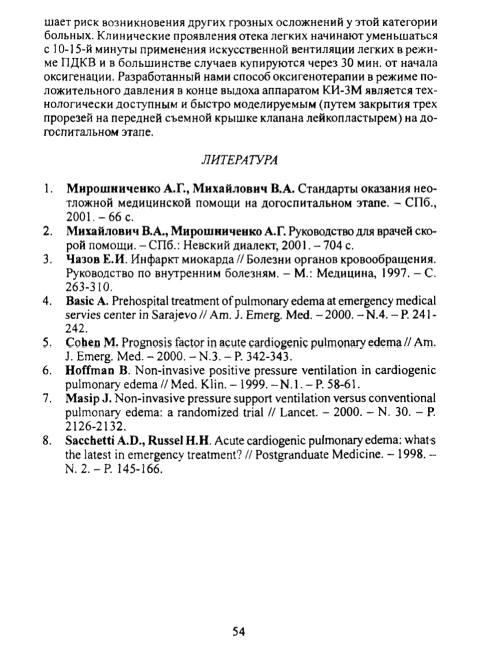 шает риск возникновения других грозных осложнений у этой категории больных. Клинические проявления отека легких начинают уменьшаться с 10-15-й минуты применения искусственной вентиляции легких в режиме ПДКВ и в большинстве случаев купируются через 30 мин. от начала оксигенации. Разработанный нами способ оксигенотерапии в режиме положительного давления в конце выдоха аппаратом КИ-3М является технологически доступным и быстро моделируемым (путем закрытия трех прорезей на передней съемной крышке клапана лейкопластырем) на догоспитальном этапе.

ЛИТЕРАТУРА

1. Мирошниченко А.Г., Михайлович В.А. Стандарты оказания неотложной медицинской помощи на догоспитальном этапе. – СПб., 2001. – 66 с.
2. Михайлович В.А., Мирошниченко А.Г. Руководство для врачей скорой помощи. – СПб.: Невский диалект, 2001. – 704 с.
3. Чазов Е.И. Инфаркт миокарда // Болезни органов кровообращения. Руководство по внутренним болезням. – М.: Медицина, 1997. – С. 263-310.
4. Basic A. Prehospital treatment of pulmonary edema at emergency medical servies center in Sarajevo // Am. J. Emerg. Med. – 2000. – N.4. – P. 241-242.
5. Cohen M. Prognosis factor in acute cardiogenic pulmonary edema // Am. J. Emerg. Med. – 2000. – N.3. – P. 342-343.
6. Hoffman B. Non-invasive positive pressure ventilation in cardiogenic pulmonary edema // Med. Klin. – 1999. – N.1. – P. 58-61.
7. Masip J. Non-invasive pressure support ventilation versus conventional pulmonary edema: a randomized trial // Lancet. – 2000. – N. 30. – P. 2126-2132.
8. Sacchetti A.D., Russel H.H. Acute cardiogenic pulmonary edema: what's the latest in emergency treatment? // Postgranduate Medicine. – 1998. – N. 2. – P. 145-166.

54